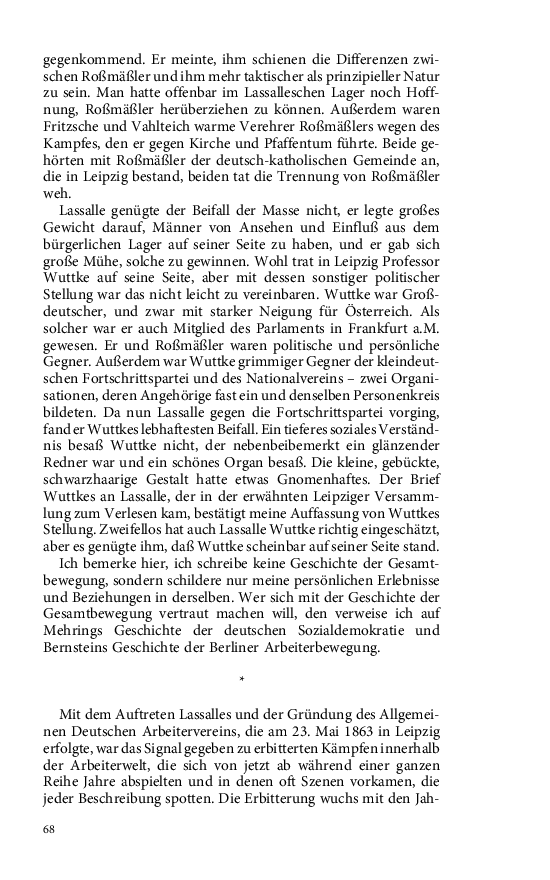 gegenkommend. Er meinte, ihm schienen die Differenzen zwischen Roßmäßler und ihm mehr taktischer als prinzipieller Natur zu sein. Man hatte offenbar im Lassalleschen Lager noch Hoffnung, Roßmäßler herüberziehen zu können. Außerdem waren Fritzsche und Vahlteich warme Verehrer Roßmäßlers wegen des Kampfes, den er gegen Kirche und Pfaffentum führte. Beide gehörten mit Roßmäßler der deutsch-katholischen Gemeinde an, die in Leipzig bestand, beiden tat die Trennung von Roßmäßler weh.

Lassalle genügte der Beifall der Masse nicht, er legte großes Gewicht darauf, Männer von Ansehen und Einfluß aus dem bürgerlichen Lager auf seiner Seite zu haben, und er gab sich große Mühe, solche zu gewinnen. Wohl trat in Leipzig Professor Wuttke auf seine Seite, aber mit dessen sonstiger politischer Stellung war das nicht leicht zu vereinbaren. Wuttke war Großdeutscher, und zwar mit starker Neigung für Österreich. Als solcher war er auch Mitglied des Parlaments in Frankfurt a.M. gewesen. Er und Roßmäßler waren politische und persönliche Gegner. Außerdem war Wuttke grimmiger Gegner der kleindeutschen Fortschrittspartei und des Nationalvereins – zwei Organisationen, deren Angehörige fast ein und denselben Personenkreis bildeten. Da nun Lassalle gegen die Fortschrittspartei vorging, fand er Wuttkes lebhaftesten Beifall. Ein tieferes soziales Verständnis besaß Wuttke nicht, der nebenbeibemerkt ein glänzender Redner war und ein schönes Organ besaß. Die kleine, gebückte, schwarzhaarige Gestalt hatte etwas Gnomenhaftes. Der Brief Wuttkes an Lassalle, der in der erwähnten Leipziger Versammlung zum Verlesen kam, bestätigt meine Auffassung von Wuttkes Stellung. Zweifellos hat auch Lassalle Wuttke richtig eingeschätzt, aber es genügte ihm, daß Wuttke scheinbar auf seiner Seite stand.

Ich bemerke hier, ich schreibe keine Geschichte der Gesamtbewegung, sondern schildere nur meine persönlichen Erlebnisse und Beziehungen in derselben. Wer sich mit der Geschichte der Gesamtbewegung vertraut machen will, den verweise ich auf Mehrings Geschichte der deutschen Sozialdemokratie und Bernsteins Geschichte der Berliner Arbeiterbewegung.

*

Mit dem Auftreten Lassalles und der Gründung des Allgemeinen Deutschen Arbeitervereins, die am 23. Mai 1863 in Leipzig erfolgte, war das Signal gegeben zu erbitterten Kämpfen innerhalb der Arbeiterwelt, die sich von jetzt ab während einer ganzen Reihe Jahre abspielten und in denen oft Szenen vorkamen, die jeder Beschreibung spotten. Die Erbitterung wuchs mit den Jah-

68